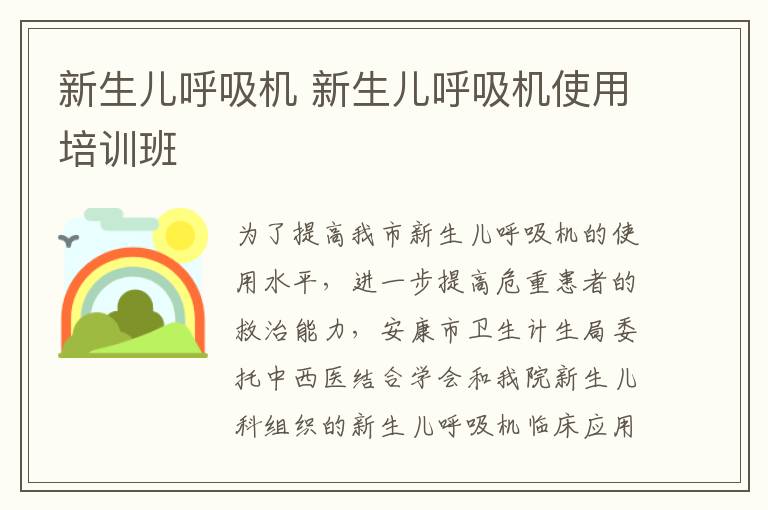 新生儿呼吸机 新生儿呼吸机使用培训班

为了提高我市新生儿呼吸机的使用水平，进一步提高危重患者的救治能力，安康市卫生计生局委托中西医结合学会和我院新生儿科组织的新生儿呼吸机临床应用